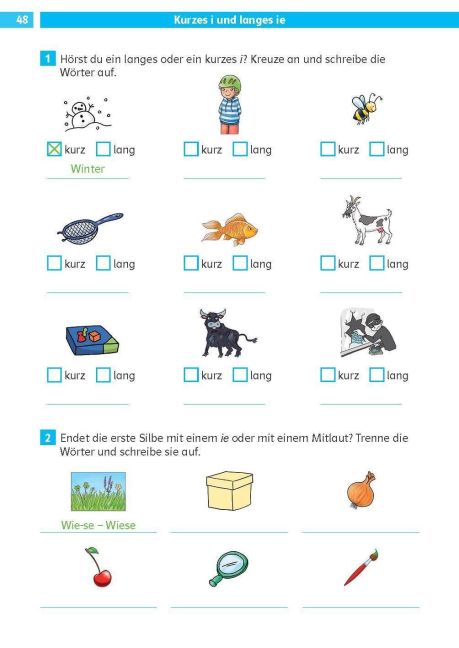 48 Kurzes i und langes ie

1 Hörst du ein langes oder ein kurzes i? Kreuze an und schreibe die Wörter auf.

☑ kurz ☐ lang
Winter

☐ kurz ☐ lang
____

☐ kurz ☐ lang
____

☐ kurz ☐ lang
____

☐ kurz ☐ lang
____

☐ kurz ☐ lang
____

☐ kurz ☐ lang
____

☐ kurz ☐ lang
____

☐ kurz ☐ lang
____

2 Endet die erste Silbe mit einem ie oder mit einem Mitlaut? Trenne die Wörter und schreibe sie auf.

Wie-se – Wiese

____

____

____

____

____